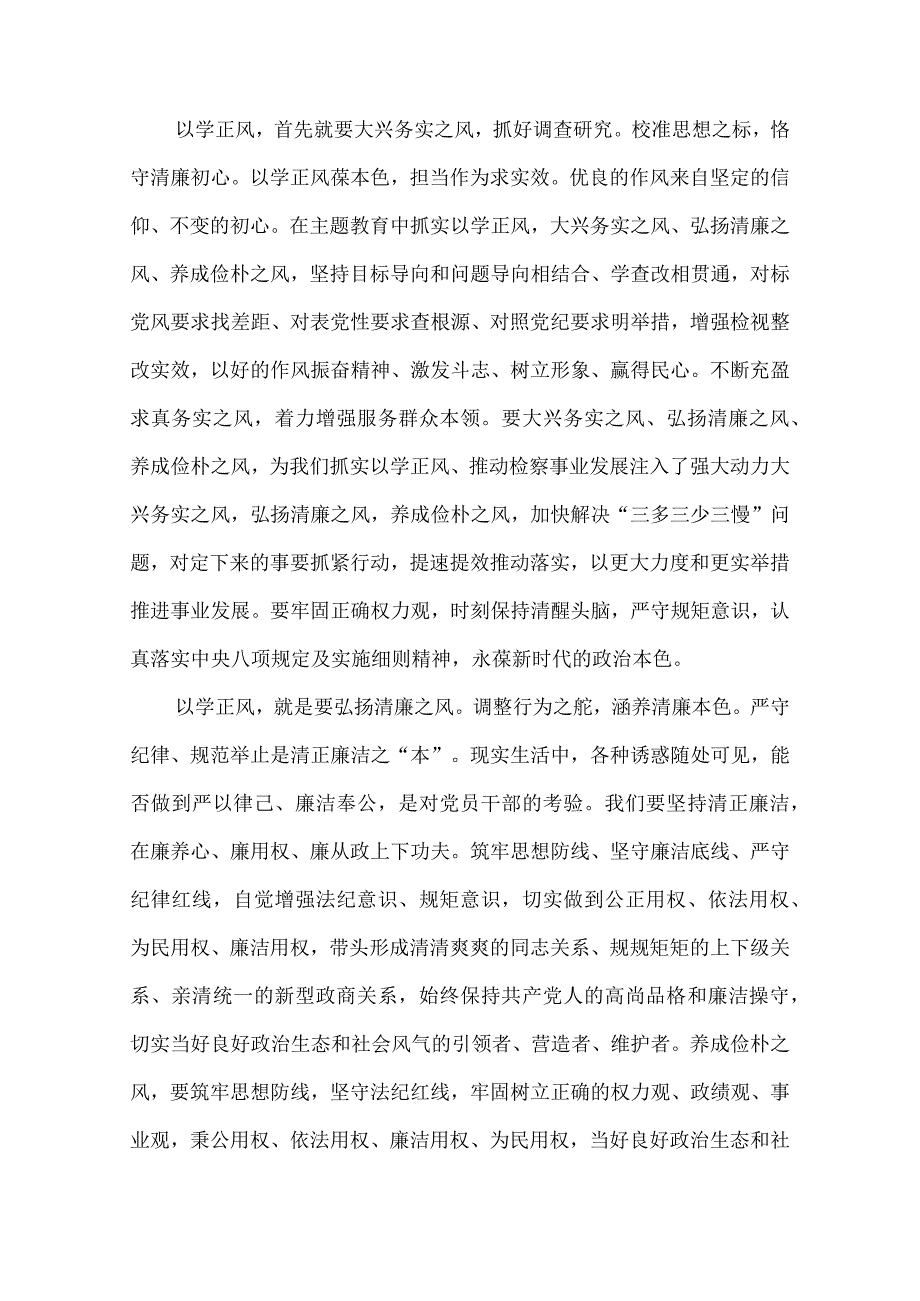 以学正风，首先就要大兴务实之风，抓好调查研究。校准思想之标，恪守清廉初心。以学正风葆本色，担当作为求实效。优良的作风来自坚定的信仰、不变的初心。在主题教育中抓实以学正风，大兴务实之风、弘扬清廉之风、养成俭朴之风，坚持目标导向和问题导向相结合、学查改相贯通，对标党风要求找差距、对表党性要求查根源、对照党纪要求明举措，增强检视整改实效，以好的作风振奋精神、激发斗志、树立形象、赢得民心。不断充盈求真务实之风，着力增强服务群众本领。要大兴务实之风、弘扬清廉之风、养成俭朴之风，为我们抓实以学正风、推动检察事业发展注入了强大动力大兴务实之风，弘扬清廉之风，养成俭朴之风，加快解决“三多三少三慢”问题，对定下来的事要抓紧行动，提速提效推动落实，以更大力度和更实举措推进事业发展。要牢固正确权力观，时刻保持清醒头脑，严守规矩意识，认真落实中央八项规定及实施细则精神，永葆新时代的政治本色。

以学正风，就是要弘扬清廉之风。调整行为之舵，涵养清廉本色。严守纪律、规范举止是清正廉洁之“本”。现实生活中，各种诱惑随处可见，能否做到严以律己、廉洁奉公，是对党员干部的考验。我们要坚持清正廉洁，在廉养心、廉用权、廉从政上下功夫。筑牢思想防线、坚守廉洁底线、严守纪律红线，自觉增强法纪意识、规矩意识，切实做到公正用权、依法用权、为民用权、廉洁用权，带头形成清清爽爽的同志关系、规规矩矩的上下级关系、亲清统一的新型政商关系，始终保持共产党人的高尚品格和廉洁操守，切实当好良好政治生态和社会风气的引领者、营造者、维护者。养成俭朴之风，要筑牢思想防线，坚守法纪红线，牢固树立正确的权力观、政绩观、事业观，秉公用权、依法用权、廉洁用权、为民用权，当好良好政治生态和社